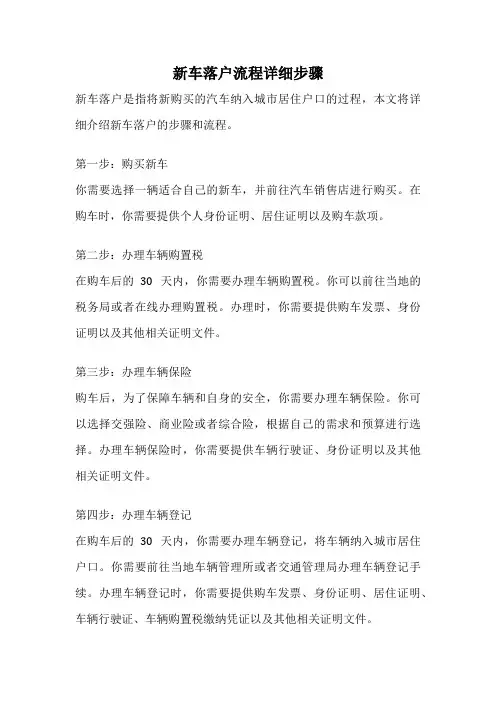 新车落户流程详细步骤

新车落户是指将新购买的汽车纳入城市居住户口的过程，本文将详细介绍新车落户的步骤和流程。

第一步：购买新车
你需要选择一辆适合自己的新车，并前往汽车销售店进行购买。在购车时，你需要提供个人身份证明、居住证明以及购车款项。

第二步：办理车辆购置税
在购车后的 30 天内，你需要办理车辆购置税。你可以前往当地的税务局或者在线办理购置税。办理时，你需要提供购车发票、身份证明以及其他相关证明文件。

第三步：办理车辆保险
购车后，为了保障车辆和自身的安全，你需要办理车辆保险。你可以选择交强险、商业险或者综合险，根据自己的需求和预算进行选择。办理车辆保险时，你需要提供车辆行驶证、身份证明以及其他相关证明文件。

第四步：办理车辆登记
在购车后的 30 天内，你需要办理车辆登记，将车辆纳入城市居住户口。你需要前往当地车辆管理所或者交通管理局办理车辆登记手续。办理车辆登记时，你需要提供购车发票、身份证明、居住证明、车辆行驶证、车辆购置税缴纳凭证以及其他相关证明文件。